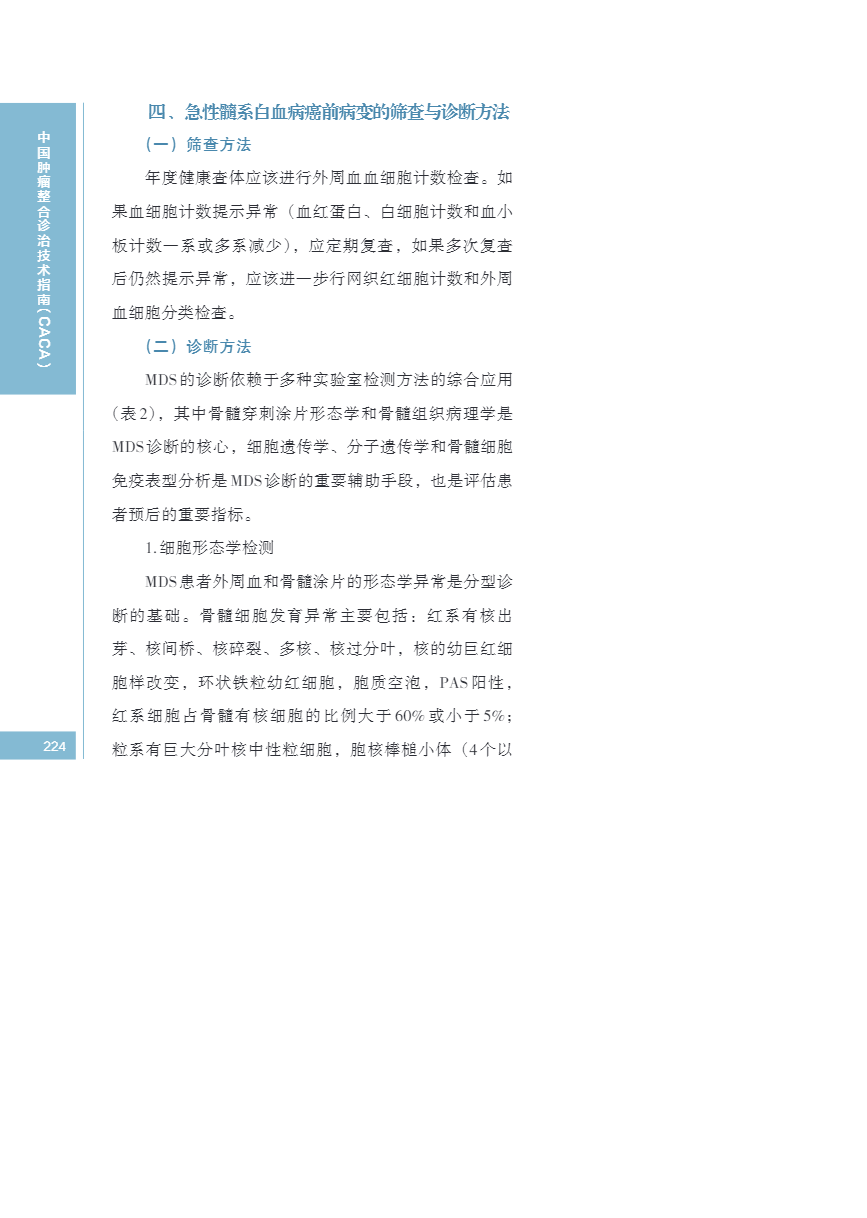 中国肿瘤整合诊治技术指南（CACA）

四、急性髓系白血病癌前病变的筛查与诊断方法

（一）筛查方法

年度健康查体应该进行外周血血细胞计数检查。如果血细胞计数提示异常（血红蛋白、白细胞计数和血小板计数一系或多系减少），应定期复查，如果多次复查后仍然提示异常，应该进一步行网织红细胞计数和外周血细胞分类检查。

（二）诊断方法

MDS的诊断依赖于多种实验室检测方法的综合应用（表2），其中骨髓穿刺涂片形态学和骨髓组织病理学是MDS诊断的核心，细胞遗传学、分子遗传学和骨髓细胞免疫表型分析是MDS诊断的重要辅助手段，也是评估患者预后的重要指标。

1.细胞形态学检测

MDS患者外周血和骨髓涂片的形态学异常是分型诊断的基础。骨髓细胞发育异常主要包括：红系有核出芽、核间桥、核碎裂、多核、核过分叶，核的幼巨红细胞样改变，环状铁粒幼红细胞，胞质空泡，PAS阳性，红系细胞占骨髓有核细胞的比例大于60%或小于5%；粒系有巨大分叶核中性粒细胞，胞核棒槌小体（4个以

224